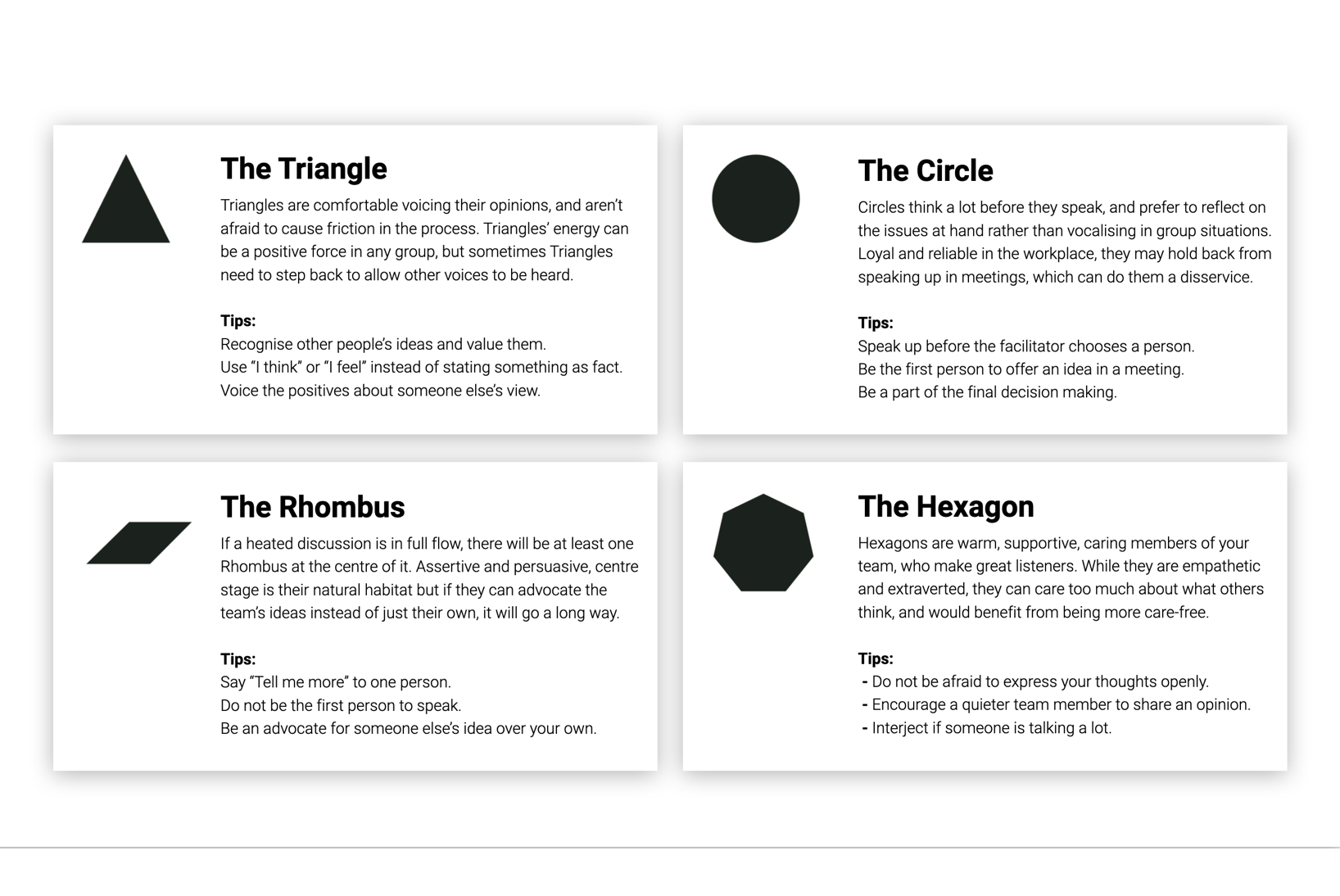 The Triangle

Triangles are comfortable voicing their opinions, and aren't afraid to cause friction in the process. Triangles' energy can be a positive force in any group, but sometimes Triangles need to step back to allow other voices to be heard.

Tips:
Recognise other people's ideas and value them.
Use "I think" or "I feel" instead of stating something as fact.
Voice the positives about someone else's view.

The Circle

Circles think a lot before they speak, and prefer to reflect on the issues at hand rather than vocalising in group situations. Loyal and reliable in the workplace, they may hold back from speaking up in meetings, which can do them a disservice.

Tips:
Speak up before the facilitator chooses a person.
Be the first person to offer an idea in a meeting.
Be a part of the final decision making.

The Rhombus

If a heated discussion is in full flow, there will be at least one Rhombus at the centre of it. Assertive and persuasive, centre stage is their natural habitat but if they can advocate the team's ideas instead of just their own, it will go a long way.

Tips:
Say "Tell me more" to one person.
Do not be the first person to speak.
Be an advocate for someone else's idea over your own.

The Hexagon

Hexagons are warm, supportive, caring members of your team, who make great listeners. While they are empathetic and extraverted, they can care too much about what others think, and would benefit from being more care-free.

Tips:
- Do not be afraid to express your thoughts openly.
- Encourage a quieter team member to share an opinion.
- Interject if someone is talking a lot.